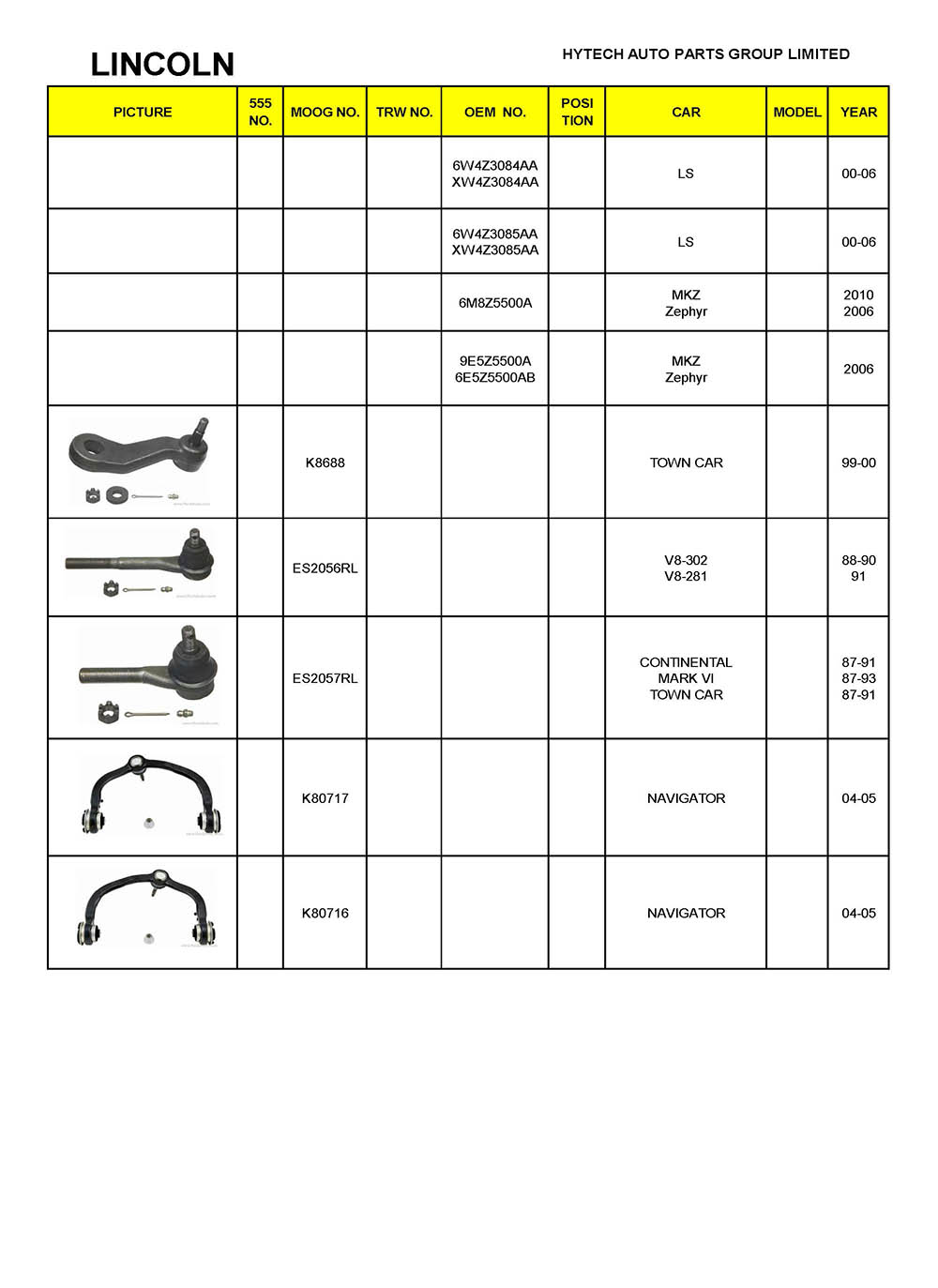 LINCOLN

HYTECH AUTO PARTS GROUP LIMITED

| PICTURE | 555 NO. | MOOG NO. | TRW NO. | OEM NO. | POSI TION | CAR | MODEL | YEAR |
|---|---|---|---|---|---|---|---|---|
| | | | | 6W4Z3084AA XW4Z3084AA | | LS | | 00-06 |
| | | | | 6W4Z3085AA XW4Z3085AA | | LS | | 00-06 |
| | | | | 6M8Z5500A | | MKZ Zephyr | | 2010 2006 |
| | | | | 9E5Z5500A 6E5Z5500AB | | MKZ Zephyr | | 2006 |
| | | K8688 | | | | TOWN CAR | | 99-00 |
| | | ES2056RL | | | | V8-302 V8-281 | | 88-90 91 |
| | | ES2057RL | | | | CONTINENTAL MARK VI TOWN CAR | | 87-91 87-93 87-91 |
| | | K80717 | | | | NAVIGATOR | | 04-05 |
| | | K80716 | | | | NAVIGATOR | | 04-05 |